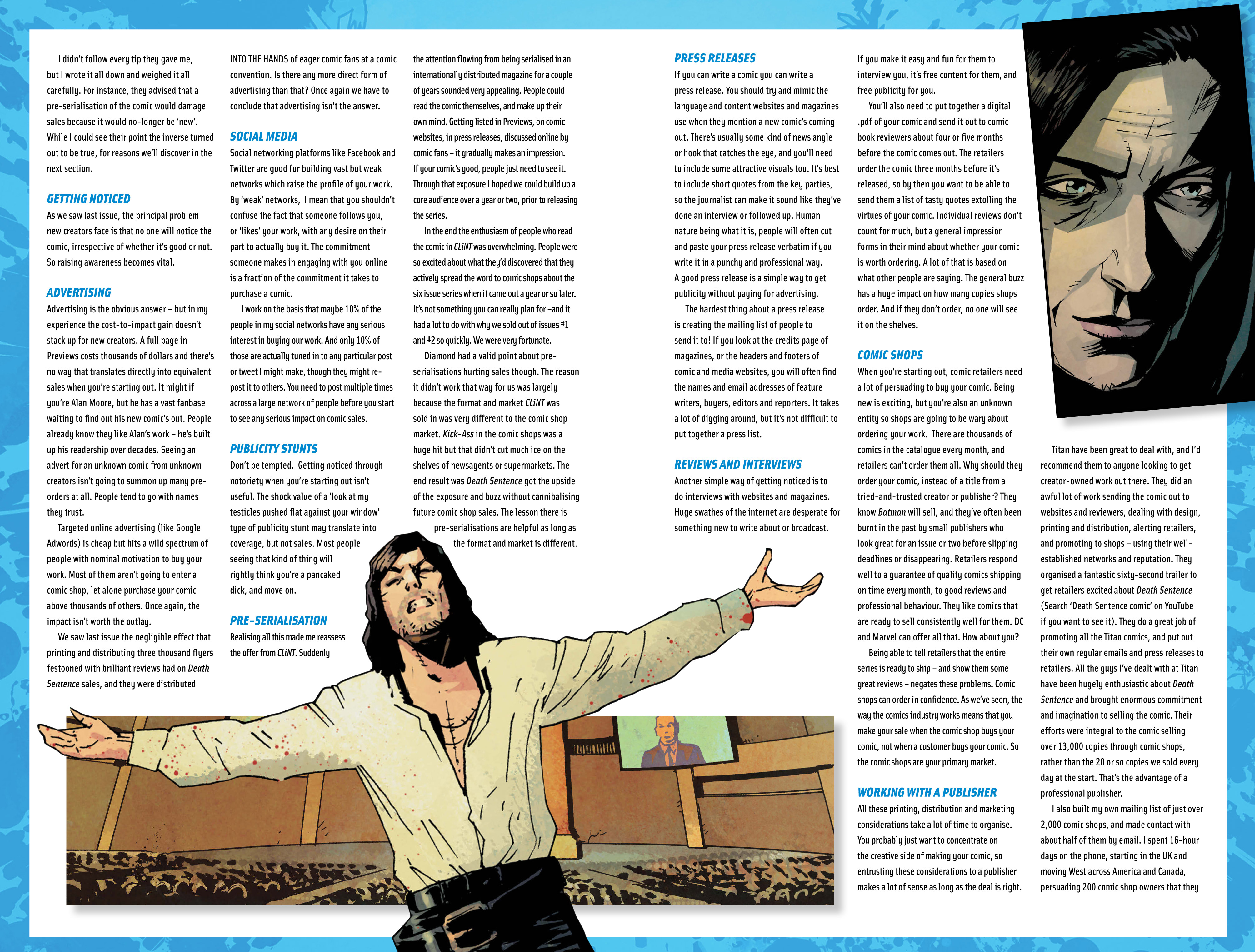 I didn't follow every tip they gave me, but I wrote it all down and weighed it all carefully. For instance, they advised that a pre-serialisation of the comic would damage sales because it would no-longer be 'new'. While I could see their point the inverse turned out to be true, for reasons we'll discover in the next section.

GETTING NOTICED
As we saw last issue, the principal problem new creators face is that no one will notice the comic, irrespective of whether it's good or not. So raising awareness becomes vital.

ADVERTISING
Advertising is the obvious answer – but in my experience the cost-to-impact gain doesn't stack up for new creators. A full page in Previews costs thousands of dollars and there's no way that translates directly into equivalent sales when you're starting out. It might if you're Alan Moore, but he has a vast fanbase waiting to find out his new comic's out. People already know they like Alan's work – he's built up his readership over decades. Seeing an advert for an unknown comic from unknown creators isn't going to summon up many pre-orders at all. People tend to go with names they trust.

Targeted online advertising (like Google Adwords) is cheap but hits a wild spectrum of people with nominal motivation to buy your work. Most of them aren't going to enter a comic shop, let alone purchase your comic above thousands of others. Once again, the impact isn't worth the outlay.

We saw last issue the negligible effect that printing and distributing three thousand flyers festooned with brilliant reviews had on Death Sentence sales, and they were distributed INTO THE HANDS of eager comic fans at a comic convention. Is there any more direct form of advertising than that? Once again we have to conclude that advertising isn't the answer.

SOCIAL MEDIA
Social networking platforms like Facebook and Twitter are good for building vast but weak networks which raise the profile of your work. By 'weak' networks, I mean that you shouldn't confuse the fact that someone follows you, or 'likes' your work, with any desire on their part to actually buy it. The commitment someone makes in engaging with you online is a fraction of the commitment it takes to purchase a comic.

I work on the basis that maybe 10% of the people in my social networks have any serious interest in buying our work. And only 10% of those are actually tuned in to any particular post or tweet I might make, though they might re-post it to others. You need to post multiple times across a large network of people before you start to see any serious impact on comic sales.

PUBLICITY STUNTS
Don't be tempted. Getting noticed through notoriety when you're starting out isn't useful. The shock value of a 'look at my testicles pushed flat against your window' type of publicity stunt may translate into coverage, but not sales. Most people seeing that kind of thing will rightly think you're a pancaked dick, and move on.

PRE-SERIALISATION
Realising all this made me reassess the offer from CLiNT. Suddenly the attention flowing from being serialised in an internationally distributed magazine for a couple of years sounded very appealing. People could read the comic themselves, and make up their own mind. Getting listed in Previews, on comic websites, in press releases, discussed online by comic fans – it gradually makes an impression. If your comic's good, people just need to see it. Through that exposure I hoped we could build up a core audience over a year or two, prior to releasing the series.

In the end the enthusiasm of people who read the comic in CLiNT was overwhelming. People were so excited about what they'd discovered that they actively spread the word to comic shops about the six issue series when it came out a year or so later. It's not something you can really plan for –and it had a lot to do with why we sold out of issues #1 and #2 so quickly. We were very fortunate.

Diamond had a valid point about pre-serialisations hurting sales though. The reason it didn't work that way for us was largely because the format and market CLiNT was sold in was very different to the comic shop market. Kick-Ass in the comic shops was a huge hit but that didn't cut much ice on the shelves of newsagents or supermarkets. The end result was Death Sentence got the upside of the exposure and buzz without cannibalising future comic shop sales. The lesson there is pre-serialisations are helpful as long as the format and market is different.

PRESS RELEASES
If you can write a comic you can write a press release. You should try and mimic the language and content websites and magazines use when they mention a new comic's coming out. There's usually some kind of news angle or hook that catches the eye, and you'll need to include some attractive visuals too. It's best to include short quotes from the key parties, so the journalist can make it sound like they've done an interview or followed up. Human nature being what it is, people will often cut and paste your press release verbatim if you write it in a punchy and professional way. A good press release is a simple way to get publicity without paying for advertising.

The hardest thing about a press release is creating the mailing list of people to send it to! If you look at the credits page of magazines, or the headers and footers of comic and media websites, you will often find the names and email addresses of feature writers, buyers, editors and reporters. It takes a lot of digging around, but it's not difficult to put together a press list.

REVIEWS AND INTERVIEWS
Another simple way of getting noticed is to do interviews with websites and magazines. Huge swathes of the internet are desperate for something new to write about or broadcast. If you make it easy and fun for them to interview you, it's free content for them, and free publicity for you.

You'll also need to put together a digital .pdf of your comic and send it out to comic book reviewers about four or five months before the comic comes out. The retailers order the comic three months before it's released, so by then you want to be able to send them a list of tasty quotes extolling the virtues of your comic. Individual reviews don't count for much, but a general impression forms in their mind about whether your comic is worth ordering. A lot of that is based on what other people are saying. The general buzz has a huge impact on how many copies shops order. And if they don't order, no one will see it on the shelves.

COMIC SHOPS
When you're starting out, comic retailers need a lot of persuading to buy your comic. Being new is exciting, but you're also an unknown entity so shops are going to be wary about ordering your work. There are thousands of comics in the catalogue every month, and retailers can't order them all. Why should they order your comic, instead of a title from a tried-and-trusted creator or publisher? They know Batman will sell, and they've often been burnt in the past by small publishers who look great for an issue or two before slipping deadlines or disappearing. Retailers respond well to a guarantee of quality comics shipping on time every month, to good reviews and professional behaviour. They like comics that are ready to sell consistently well for them. DC and Marvel can offer all that. How about you?

Being able to tell retailers that the entire series is ready to ship – and show them some great reviews – negates these problems. Comic shops can order in confidence. As we've seen, the way the comics industry works means that you make your sale when the comic shop buys your comic, not when a customer buys your comic. So the comic shops are your primary market.

WORKING WITH A PUBLISHER
All these printing, distribution and marketing considerations take a lot of time to organise. You probably just want to concentrate on the creative side of making your comic, so entrusting these considerations to a publisher makes a lot of sense as long as the deal is right.

Titan have been great to deal with, and I'd recommend them to anyone looking to get creator-owned work out there. They did an awful lot of work sending the comic out to websites and reviewers, dealing with design, printing and distribution, alerting retailers, and promoting to shops – using their well-established networks and reputation. They organised a fantastic sixty-second trailer to get retailers excited about Death Sentence (Search 'Death Sentence comic' on YouTube if you want to see it). They do a great job of promoting all the Titan comics, and put out their own regular emails and press releases to retailers. All the guys I've dealt with at Titan have been hugely enthusiastic about Death Sentence and brought enormous commitment and imagination to selling the comic. Their efforts were integral to the comic selling over 13,000 copies through comic shops, rather than the 20 or so copies we sold every day at the start. That's the advantage of a professional publisher.

I also built my own mailing list of just over 2,000 comic shops, and made contact with about half of them by email. I spent 16-hour days on the phone, starting in the UK and moving West across America and Canada, persuading 200 comic shop owners that they